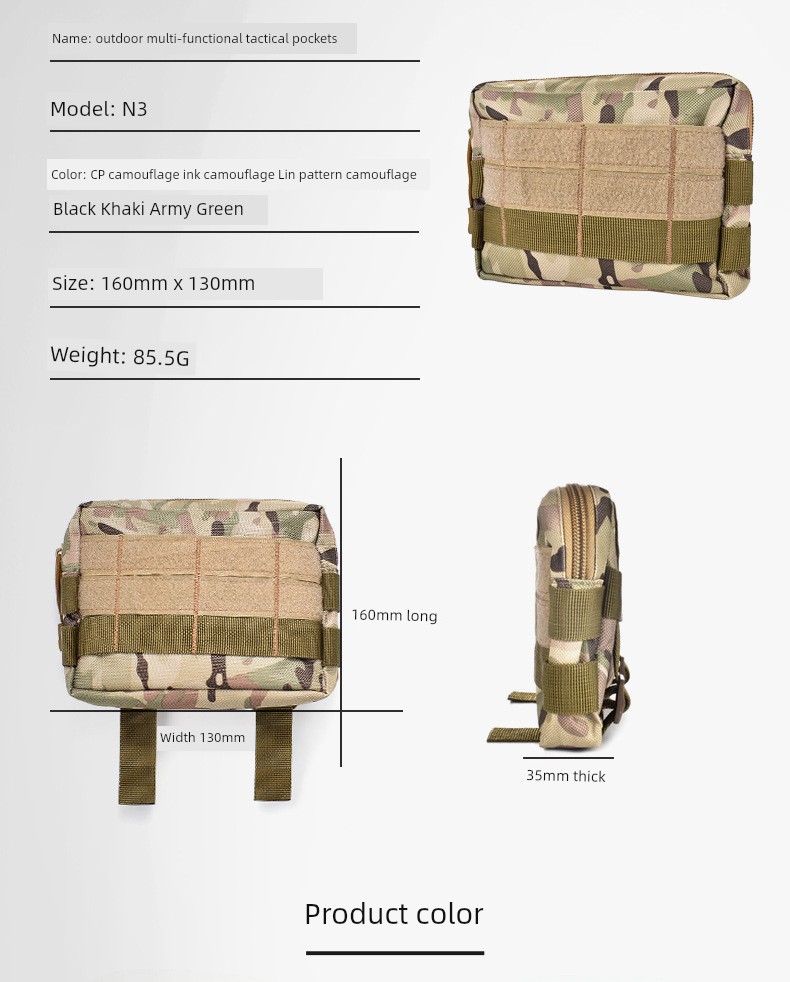 Name: outdoor multi-functional tactical pockets

Model: N3

Color: CP camouflage ink camouflage Lin pattern camouflage

Black Khaki Army Green

Size: 160mm x 130mm

Weight: 85.5G

160mm long

Width 130mm

35mm thick

Product color